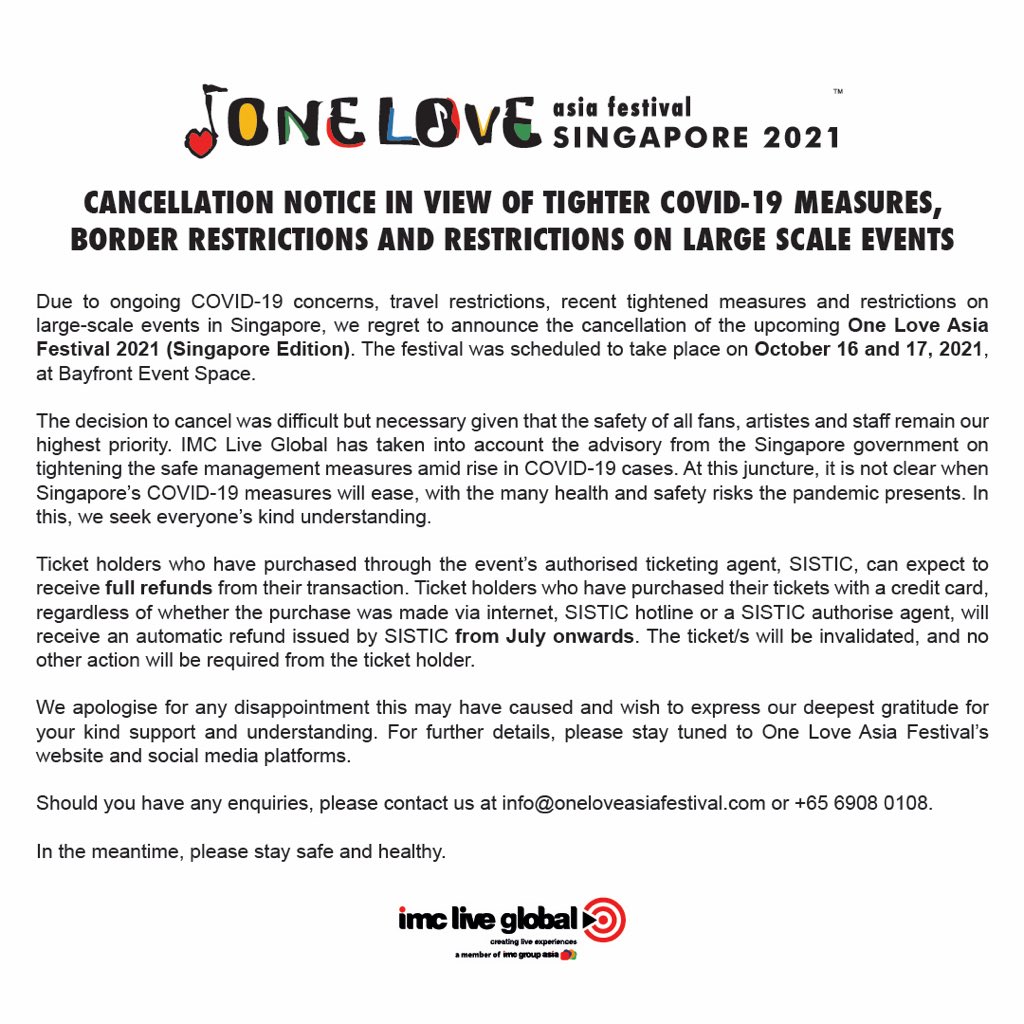 ONE LOVE asia festival SINGAPORE 2021 ™

CANCELLATION NOTICE IN VIEW OF TIGHTER COVID-19 MEASURES, BORDER RESTRICTIONS AND RESTRICTIONS ON LARGE SCALE EVENTS

Due to ongoing COVID-19 concerns, travel restrictions, recent tightened measures and restrictions on large-scale events in Singapore, we regret to announce the cancellation of the upcoming One Love Asia Festival 2021 (Singapore Edition). The festival was scheduled to take place on October 16 and 17, 2021, at Bayfront Event Space.

The decision to cancel was difficult but necessary given that the safety of all fans, artistes and staff remain our highest priority. IMC Live Global has taken into account the advisory from the Singapore government on tightening the safe management measures amid rise in COVID-19 cases. At this juncture, it is not clear when Singapore's COVID-19 measures will ease, with the many health and safety risks the pandemic presents. In this, we seek everyone's kind understanding.

Ticket holders who have purchased through the event's authorised ticketing agent, SISTIC, can expect to receive full refunds from their transaction. Ticket holders who have purchased their tickets with a credit card, regardless of whether the purchase was made via internet, SISTIC hotline or a SISTIC authorise agent, will receive an automatic refund issued by SISTIC from July onwards. The ticket/s will be invalidated, and no other action will be required from the ticket holder.

We apologise for any disappointment this may have caused and wish to express our deepest gratitude for your kind support and understanding. For further details, please stay tuned to One Love Asia Festival's website and social media platforms.

Should you have any enquiries, please contact us at info@oneloveasiafestival.com or +65 6908 0108.

In the meantime, please stay safe and healthy.

imc live global
creating live experiences
a member of imc group asia